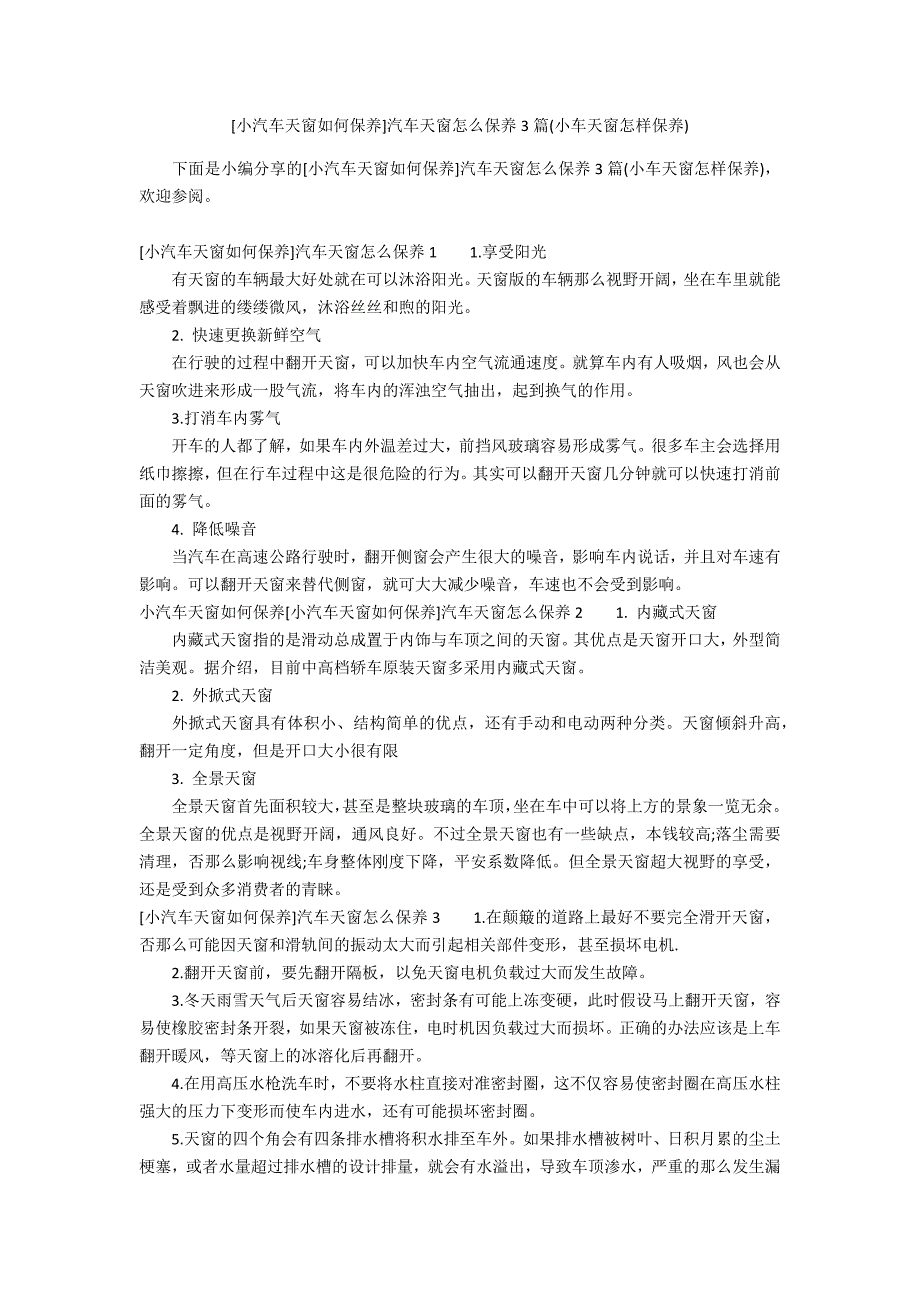 [小汽车天窗如何保养]汽车天窗怎么保养 3 篇(小车天窗怎样保养)

下面是小编分享的[小汽车天窗如何保养]汽车天窗怎么保养 3 篇(小车天窗怎样保养)，欢迎参阅。

[小汽车天窗如何保养]汽车天窗怎么保养 1　　1.享受阳光

有天窗的车辆最大好处就在可以沐浴阳光。天窗版的车辆那么视野开阔，坐在车里就能感受着飘进的缕缕微风，沐浴丝丝和煦的阳光。

2. 快速更换新鲜空气

在行驶的过程中翻开天窗，可以加快车内空气流通速度。就算车内有人吸烟，风也会从天窗吹进来形成一股气流，将车内的浑浊空气抽出，起到换气的作用。

3.打消车内雾气

开车的人都了解，如果车内外温差过大，前挡风玻璃容易形成雾气。很多车主会选择用纸巾擦擦，但在行车过程中这是很危险的行为。其实可以翻开天窗几分钟就可以快速打消前面的雾气。

4. 降低噪音

当汽车在高速公路行驶时，翻开侧窗会产生很大的噪音，影响车内说话，并且对车速有影响。可以翻开天窗来替代侧窗，就可大大减少噪音，车速也不会受到影响。

小汽车天窗如何保养[小汽车天窗如何保养]汽车天窗怎么保养 2　　1. 内藏式天窗

内藏式天窗指的是滑动总成置于内饰与车顶之间的天窗。其优点是天窗开口大，外型简洁美观。据介绍，目前中高档轿车原装天窗多采用内藏式天窗。

2. 外掀式天窗

外掀式天窗具有体积小、结构简单的优点，还有手动和电动两种分类。天窗倾斜升高，翻开一定角度，但是开口大小很有限

3. 全景天窗

全景天窗首先面积较大，甚至是整块玻璃的车顶，坐在车中可以将上方的景象一览无余。全景天窗的优点是视野开阔，通风良好。不过全景天窗也有一些缺点，本钱较高;落尘需要清理，否那么影响视线;车身整体刚度下降，平安系数降低。但全景天窗超大视野的享受，还是受到众多消费者的青睐。

[小汽车天窗如何保养]汽车天窗怎么保养 3　　1.在颠簸的道路上最好不要完全滑开天窗，否那么可能因天窗和滑轨间的振动太大而引起相关部件变形，甚至损坏电机.

2.翻开天窗前，要先翻开隔板，以免天窗电机负载过大而发生故障。

3.冬天雨雪天气后天窗容易结冰，密封条有可能上冻变硬，此时假设马上翻开天窗，容易使橡胶密封条开裂，如果天窗被冻住，电时机因负载过大而损坏。正确的办法应该是上车翻开暖风，等天窗上的冰溶化后再翻开。

4.在用高压水枪洗车时，不要将水柱直接对准密封圈，这不仅容易使密封圈在高压水柱强大的压力下变形而使车内进水，还有可能损坏密封圈。

5.天窗的四个角会有四条排水槽将积水排至车外。如果排水槽被树叶、日积月累的尘土梗塞，或者水量超过排水槽的设计排量，就会有水溢出，导致车顶渗水，严重的那么发生漏